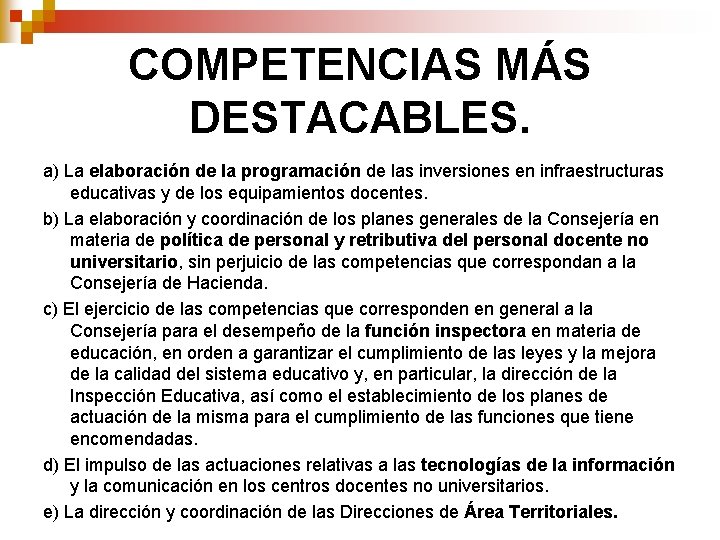 COMPETENCIAS MÁS DESTACABLES.

a) La elaboración de la programación de las inversiones en infraestructuras educativas y de los equipamientos docentes.

b) La elaboración y coordinación de los planes generales de la Consejería en materia de política de personal y retributiva del personal docente no universitario, sin perjuicio de las competencias que correspondan a la Consejería de Hacienda.

c) El ejercicio de las competencias que corresponden en general a la Consejería para el desempeño de la función inspectora en materia de educación, en orden a garantizar el cumplimiento de las leyes y la mejora de la calidad del sistema educativo y, en particular, la dirección de la Inspección Educativa, así como el establecimiento de los planes de actuación de la misma para el cumplimiento de las funciones que tiene encomendadas.

d) El impulso de las actuaciones relativas a las tecnologías de la información y la comunicación en los centros docentes no universitarios.

e) La dirección y coordinación de las Direcciones de Área Territoriales.